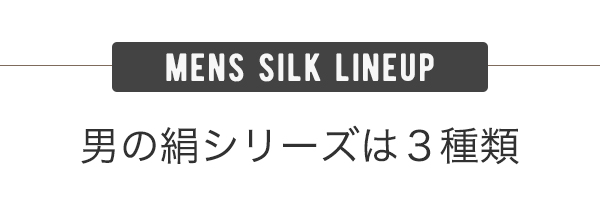 MENS SILK LINEUP

男の絹シリーズは３種類